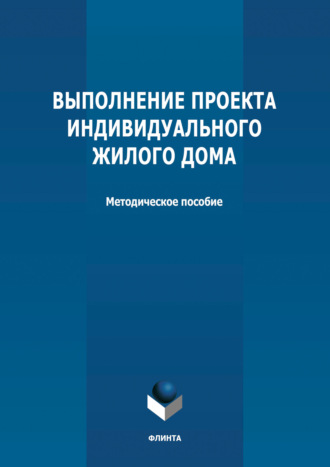 ВЫПОЛНЕНИЕ ПРОЕКТА ИНДИВИДУАЛЬНОГО ЖИЛОГО ДОМА

Методическое пособие

ФЛИНТА